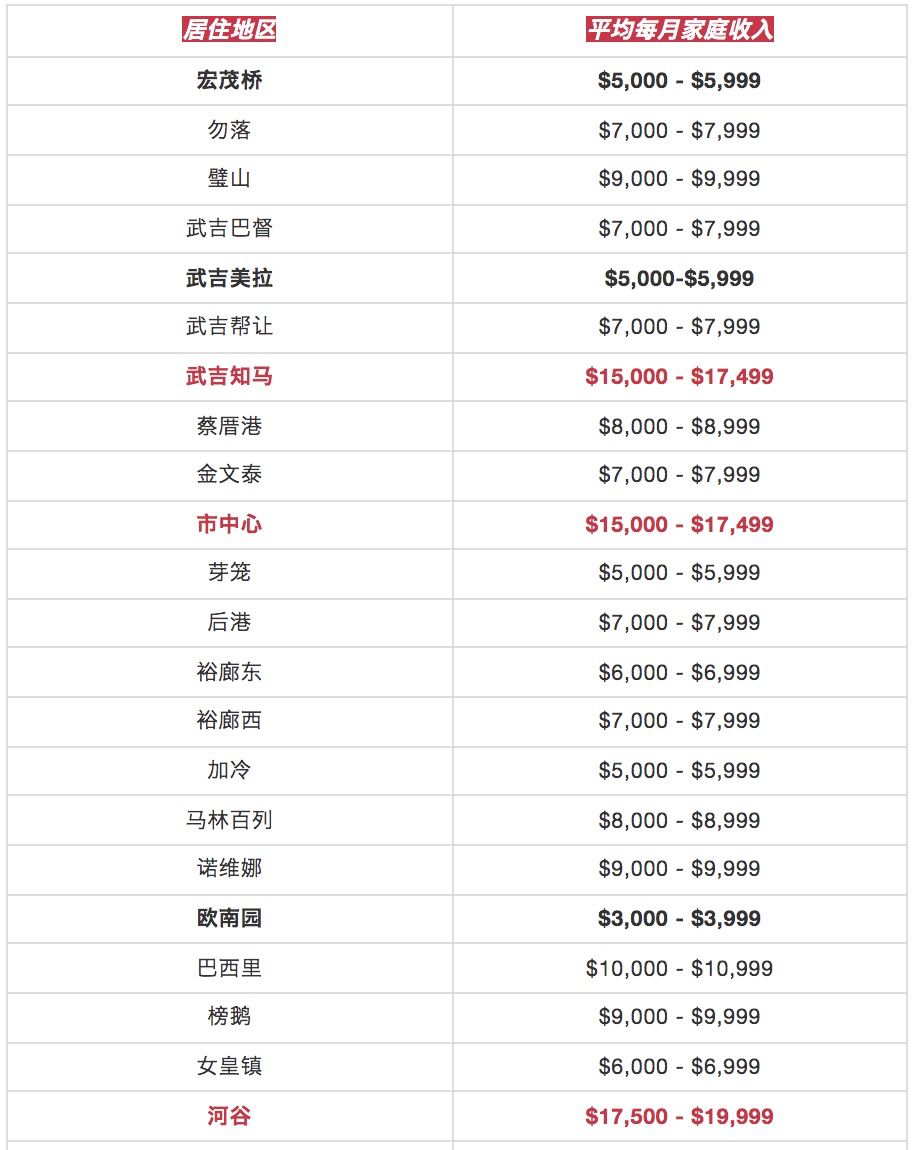 | 居住地区 | 平均每月家庭收入 |
|---|---|
| 宏茂桥 | \$5,000 - \$5,999 |
| 勿落 | \$7,000 - \$7,999 |
| 璧山 | \$9,000 - \$9,999 |
| 武吉巴督 | \$7,000 - \$7,999 |
| 武吉美拉 | \$5,000-\$5,999 |
| 武吉帮让 | \$7,000 - \$7,999 |
| 武吉知马 | \$15,000 - \$17,499 |
| 蔡厝港 | \$8,000 - \$8,999 |
| 金文泰 | \$7,000 - \$7,999 |
| 市中心 | \$15,000 - \$17,499 |
| 芽笼 | \$5,000 - \$5,999 |
| 后港 | \$7,000 - \$7,999 |
| 裕廊东 | \$6,000 - \$6,999 |
| 裕廊西 | \$7,000 - \$7,999 |
| 加冷 | \$5,000 - \$5,999 |
| 马林百列 | \$8,000 - \$8,999 |
| 诺维娜 | \$9,000 - \$9,999 |
| 欧南园 | \$3,000 - \$3,999 |
| 巴西里 | \$10,000 - \$10,999 |
| 榜鹅 | \$9,000 - \$9,999 |
| 女皇镇 | \$6,000 - \$6,999 |
| 河谷 | \$17,500 - \$19,999 |